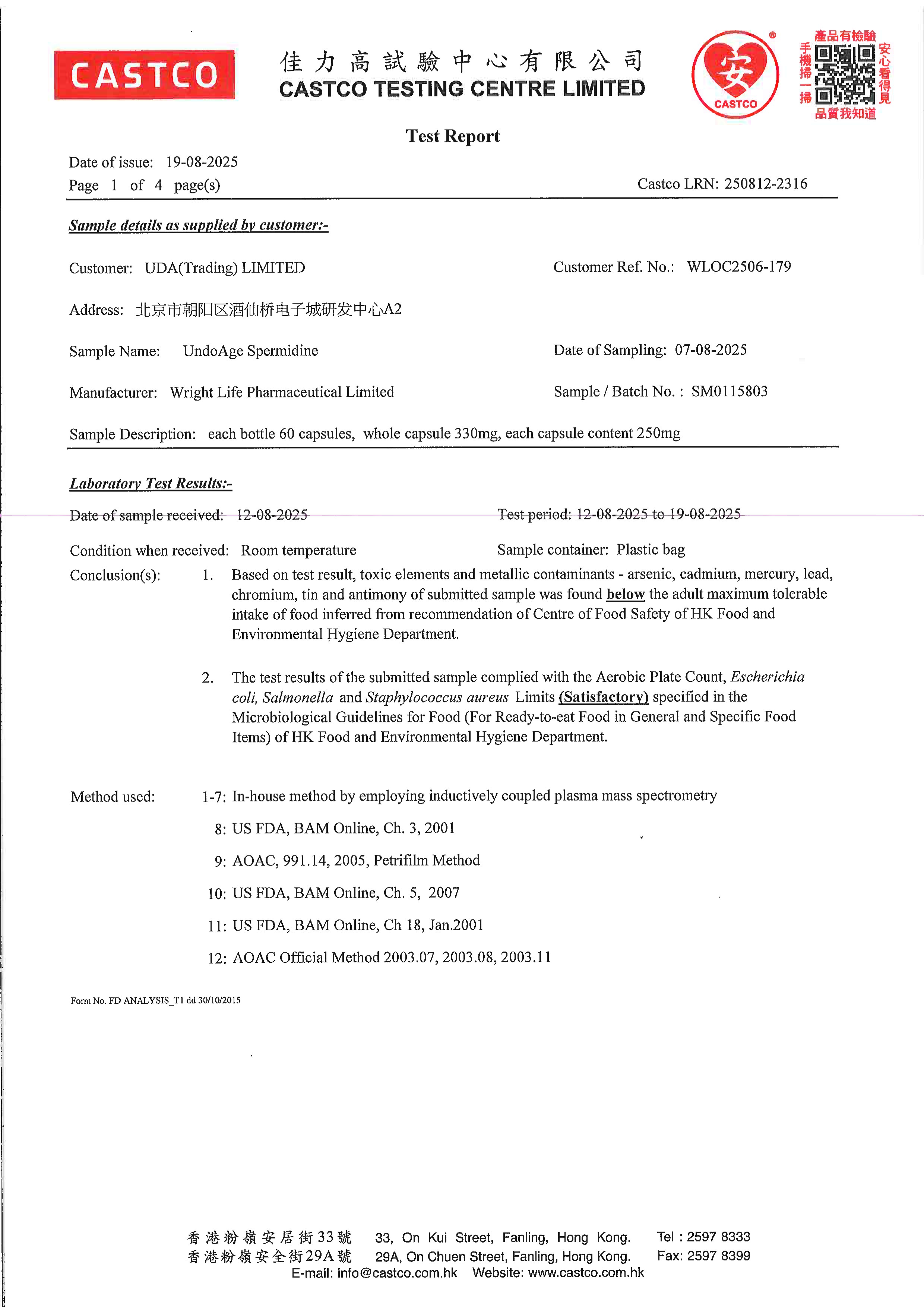 CASTCO

佳力高試驗中心有限公司
CASTCO TESTING CENTRE LIMITED

安
CASTCO

產品有檢驗
手機掃一掃
安心看得見
品質我知道

Test Report

Date of issue: 19-08-2025
Page 1 of 4 page(s)
Castco LRN: 250812-2316

Sample details as supplied by customer:-

Customer: UDA(Trading) LIMITED
Customer Ref. No.: WLOC2506-179

Address: 北京市朝阳区酒仙桥电子城研发中心A2

Sample Name: UndoAge Spermidine
Date of Sampling: 07-08-2025

Manufacturer: Wright Life Pharmaceutical Limited
Sample / Batch No. : SM0115803

Sample Description: each bottle 60 capsules, whole capsule 330mg, each capsule content 250mg

Laboratory Test Results:-

Date of sample received: 12-08-2025
Test period: 12-08-2025 to 19-08-2025

Condition when received: Room temperature
Sample container: Plastic bag

Conclusion(s): 1. Based on test result, toxic elements and metallic contaminants - arsenic, cadmium, mercury, lead, chromium, tin and antimony of submitted sample was found below the adult maximum tolerable intake of food inferred from recommendation of Centre of Food Safety of HK Food and Environmental Hygiene Department.

2. The test results of the submitted sample complied with the Aerobic Plate Count, Escherichia coli, Salmonella and Staphylococcus aureus Limits (Satisfactory) specified in the Microbiological Guidelines for Food (For Ready-to-eat Food in General and Specific Food Items) of HK Food and Environmental Hygiene Department.

Method used: 1-7: In-house method by employing inductively coupled plasma mass spectrometry
8: US FDA, BAM Online, Ch. 3, 2001
9: AOAC, 991.14, 2005, Petrifilm Method
10: US FDA, BAM Online, Ch. 5, 2007
11: US FDA, BAM Online, Ch 18, Jan.2001
12: AOAC Official Method 2003.07, 2003.08, 2003.11

Form No. FD ANALYSIS_T1 dd 30/10/2015

香港粉嶺安居街33號 33, On Kui Street, Fanling, Hong Kong. Tel : 2597 8333
香港粉嶺安全街29A號 29A, On Chuen Street, Fanling, Hong Kong. Fax: 2597 8399
E-mail: info@castco.com.hk Website: www.castco.com.hk